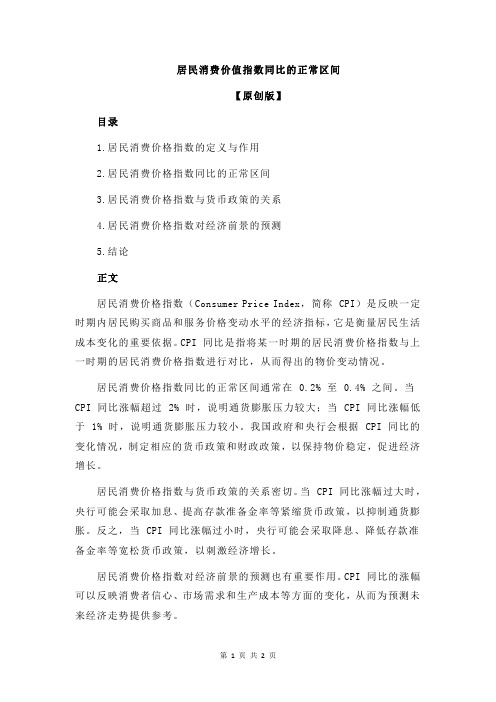 居民消费价值指数同比的正常区间

【原创版】

目录

1.居民消费价格指数的定义与作用

2.居民消费价格指数同比的正常区间

3.居民消费价格指数与货币政策的关系

4.居民消费价格指数对经济前景的预测

5.结论

正文

居民消费价格指数（Consumer Price Index，简称 CPI）是反映一定时期内居民购买商品和服务价格变动水平的经济指标，它是衡量居民生活成本变化的重要依据。CPI 同比是指将某一时期的居民消费价格指数与上一时期的居民消费价格指数进行对比，从而得出的物价变动情况。

居民消费价格指数同比的正常区间通常在 0.2% 至 0.4% 之间。当 CPI 同比涨幅超过 2% 时，说明通货膨胀压力较大；当 CPI 同比涨幅低于 1% 时，说明通货膨胀压力较小。我国政府和央行会根据 CPI 同比的变化情况，制定相应的货币政策和财政政策，以保持物价稳定，促进经济增长。

居民消费价格指数与货币政策的关系密切。当 CPI 同比涨幅过大时，央行可能会采取加息、提高存款准备金率等紧缩货币政策，以抑制通货膨胀。反之，当 CPI 同比涨幅过小时，央行可能会采取降息、降低存款准备金率等宽松货币政策，以刺激经济增长。

居民消费价格指数对经济前景的预测也有重要作用。CPI 同比的涨幅可以反映消费者信心、市场需求和生产成本等方面的变化，从而为预测未来经济走势提供参考。

第 1 页 共 2 页